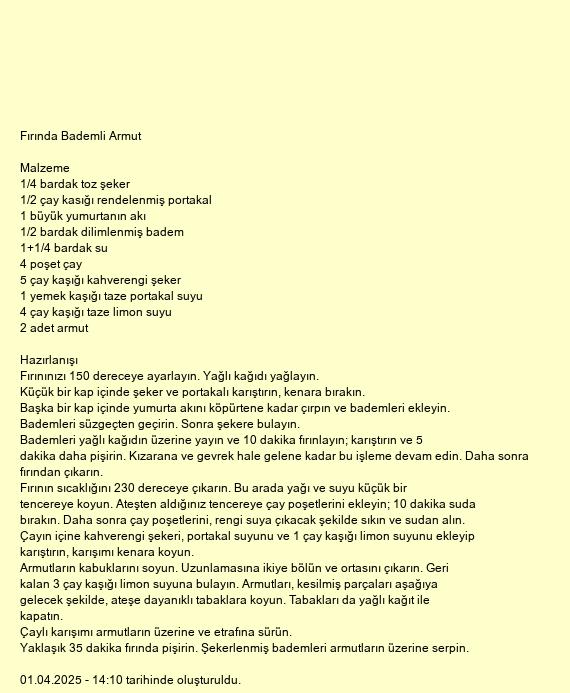 Fırında Bademli Armut

Malzeme
1/4 bardak toz şeker
1/2 çay kasığı rendelenmiş portakal
1 büyük yumurtanın akı
1/2 bardak dilimlenmiş badem
1+1/4 bardak su
4 poşet çay
5 çay kaşığı kahverengi şeker
1 yemek kaşığı taze portakal suyu
4 çay kaşığı taze limon suyu
2 adet armut

Hazırlanışı
Fırınınızı 150 dereceye ayarlayın. Yağlı kağıdı yağlayın.
Küçük bir kap içinde şeker ve portakalı karıştırın, kenara bırakın.
Başka bir kap içinde yumurta akını köpürtene kadar çırpın ve bademleri ekleyin.
Bademleri süzgeçten geçirin. Sonra şekere bulayın.
Bademleri yağlı kağıdın üzerine yayın ve 10 dakika fırınlayın; karıştırın ve 5 dakika daha pişirin. Kızarana ve gevrek hale gelene kadar bu işleme devam edin. Daha sonra fırından çıkarın.
Fırının sıcaklığını 230 dereceye çıkarın. Bu arada yağı ve suyu küçük bir tencereye koyun. Ateşten aldığınız tencereye çay poşetlerini ekleyin; 10 dakika suda bırakın. Daha sonra çay poşetlerini, rengi suya çıkacak şekilde sıkın ve sudan alın.
Çayın içine kahverengi şekeri, portakal suyunu ve 1 çay kaşığı limon suyunu ekleyip karıştırın, karışımı kenara koyun.
Armutların kabuklarını soyun. Uzunlamasına ikiye bölün ve ortasını çıkarın. Geri kalan 3 çay kaşığı limon suyuna bulayın. Armutları, kesilmiş parçaları aşağıya gelecek şekilde, ateşe dayanıklı tabaklara koyun. Tabakları da yağlı kağıt ile kapatın.
Çaylı karışımı armutların üzerine ve etrafına sürün.
Yaklaşık 35 dakika fırında pişirin. Şekerlenmiş bademleri armutların üzerine serpin.

01.04.2025 - 14:10 tarihinde oluşturuldu.